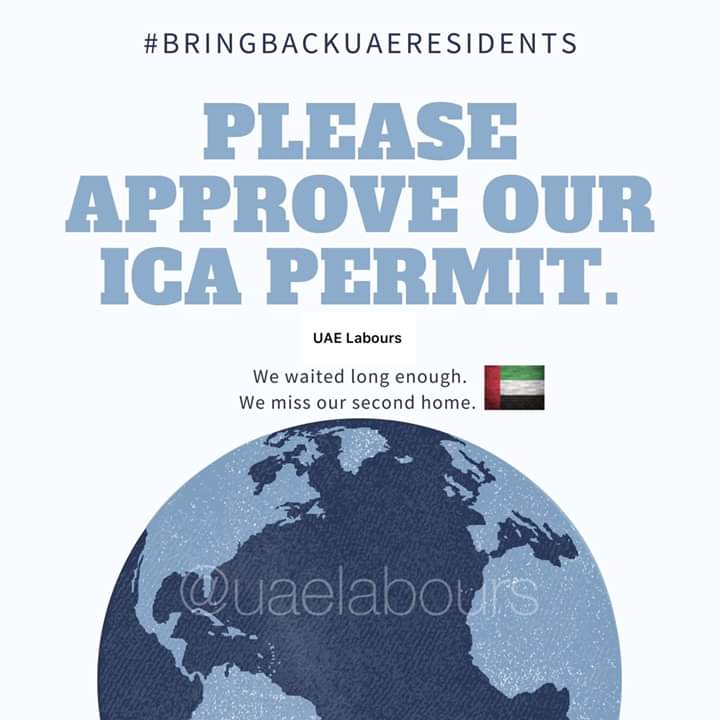 #BRINGBACKUAERESIDENTS

PLEASE APPROVE OUR ICA PERMIT.

UAE Labours

We waited long enough.
We miss our second home.

@uaelabours